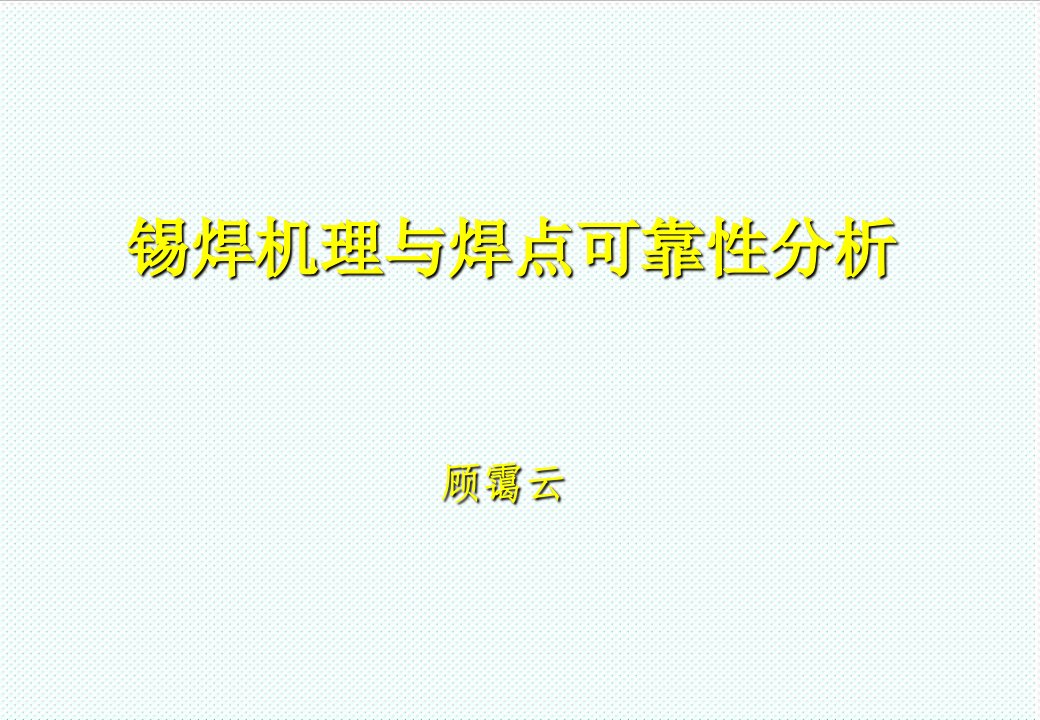 锡焊机理与焊点可靠性分析

顾霭云